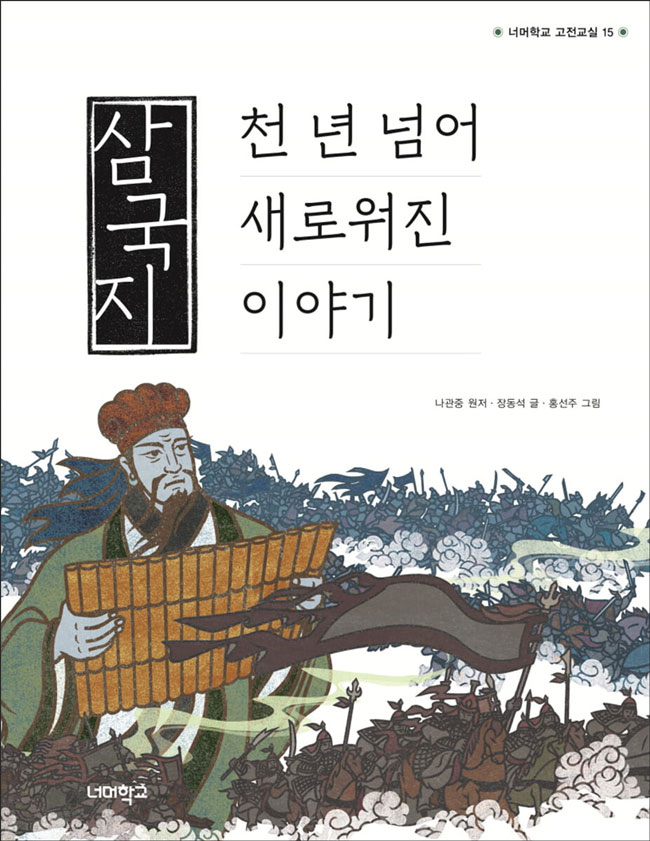 너머학교 고전교실 15

삼국지

천 년 넘어
새로워진
이야기

나관중 원저 · 장동석 글 · 홍선주 그림

너머학교